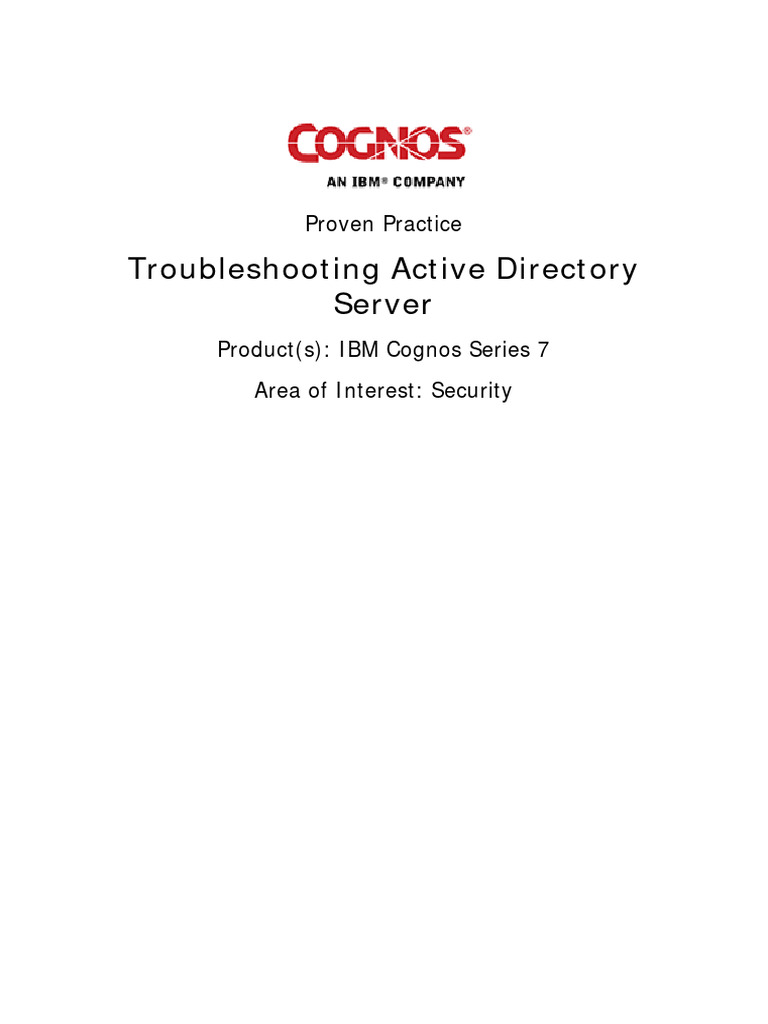 COGNOS®
AN IBM® COMPANY

Proven Practice

Troubleshooting Active Directory Server

Product(s): IBM Cognos Series 7

Area of Interest: Security